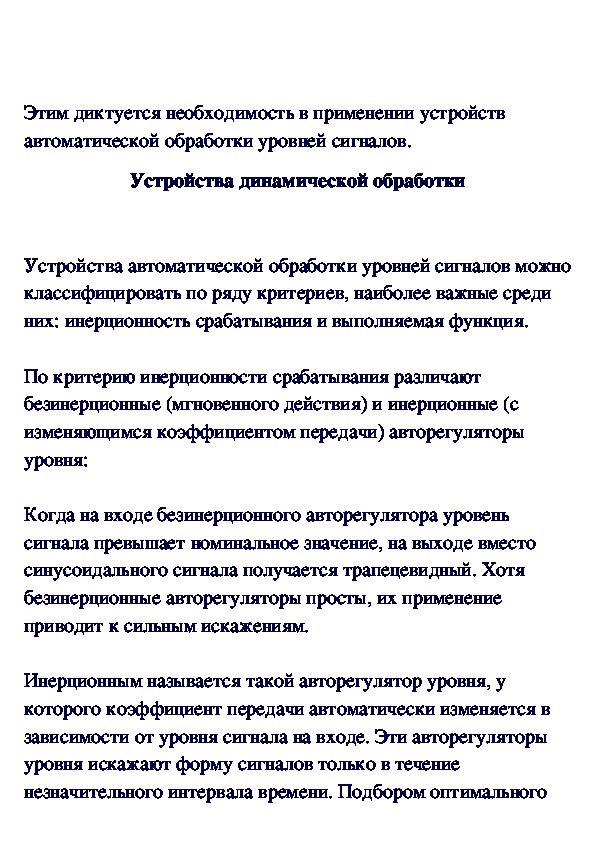 Этим диктуется необходимость в применении устройств автоматической обработки уровней сигналов.

Устройства динамической обработки

Устройства автоматической обработки уровней сигналов можно классифицировать по ряду критериев, наиболее важные среди них: инерционность срабатывания и выполняемая функция.

По критерию инерционности срабатывания различают безинерционные (мгновенного действия) и инерционные (с изменяющимся коэффициентом передачи) авторегуляторы уровня:

Когда на входе безинерционного авторегулятора уровень сигнала превышает номинальное значение, на выходе вместо синусоидального сигнала получается трапецевидный. Хотя безинерционные авторегуляторы просты, их применение приводит к сильным искажениям.

Инерционным называется такой авторегулятор уровня, у которого коэффициент передачи автоматически изменяется в зависимости от уровня сигнала на входе. Эти авторегуляторы уровня искажают форму сигналов только в течение незначительного интервала времени. Подбором оптимального